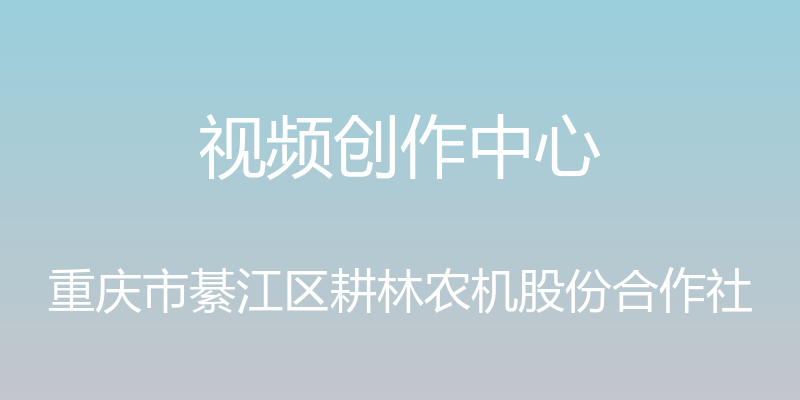 视频创作中心

重庆市綦江区耕林农机股份合作社